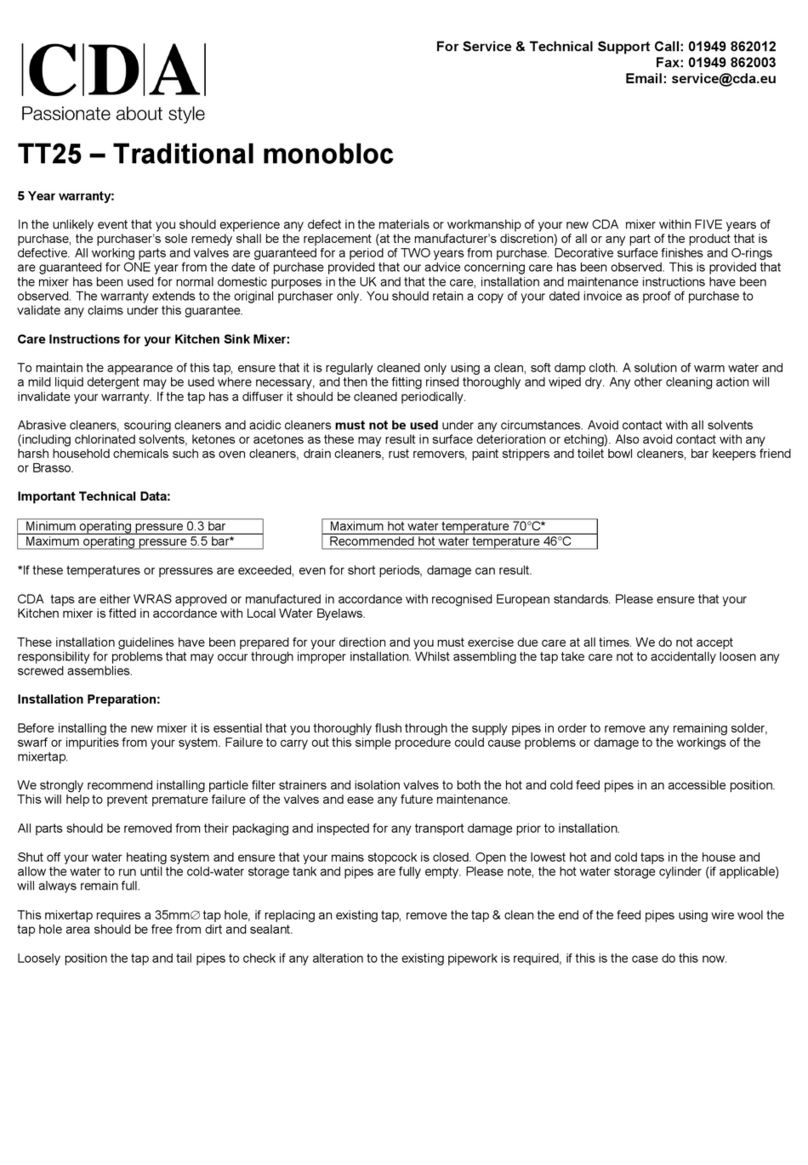 CDA
Passionate about style

For Service & Technical Support Call: 01949 862012
Fax: 01949 862003
Email: service@cda.eu

TT25 – Traditional monobloc

5 Year warranty:

In the unlikely event that you should experience any defect in the materials or workmanship of your new CDA mixer within FIVE years of purchase, the purchaser's sole remedy shall be the replacement (at the manufacturer's discretion) of all or any part of the product that is defective. All working parts and valves are guaranteed for a period of TWO years from purchase. Decorative surface finishes and O-rings are guaranteed for ONE year from the date of purchase provided that our advice concerning care has been observed. This is provided that the mixer has been used for normal domestic purposes in the UK and that the care, installation and maintenance instructions have been observed. The warranty extends to the original purchaser only. You should retain a copy of your dated invoice as proof of purchase to validate any claims under this guarantee.

Care Instructions for your Kitchen Sink Mixer:

To maintain the appearance of this tap, ensure that it is regularly cleaned only using a clean, soft damp cloth. A solution of warm water and a mild liquid detergent may be used where necessary, and then the fitting rinsed thoroughly and wiped dry. Any other cleaning action will invalidate your warranty. If the tap has a diffuser it should be cleaned periodically.

Abrasive cleaners, scouring cleaners and acidic cleaners must not be used under any circumstances. Avoid contact with all solvents (including chlorinated solvents, ketones or acetones as these may result in surface deterioration or etching). Also avoid contact with any harsh household chemicals such as oven cleaners, drain cleaners, rust removers, paint strippers and toilet bowl cleaners, bar keepers friend or Brasso.

Important Technical Data:

| Minimum operating pressure 0.3 bar |
|---|
| Maximum operating pressure 5.5 bar* |

| Maximum hot water temperature 70°C* |
|---|
| Recommended hot water temperature 46°C |

*If these temperatures or pressures are exceeded, even for short periods, damage can result.

CDA taps are either WRAS approved or manufactured in accordance with recognised European standards. Please ensure that your Kitchen mixer is fitted in accordance with Local Water Byelaws.

These installation guidelines have been prepared for your direction and you must exercise due care at all times. We do not accept responsibility for problems that may occur through improper installation. Whilst assembling the tap take care not to accidentally loosen any screwed assemblies.

Installation Preparation:

Before installing the new mixer it is essential that you thoroughly flush through the supply pipes in order to remove any remaining solder, swarf or impurities from your system. Failure to carry out this simple procedure could cause problems or damage to the workings of the mixertap.

We strongly recommend installing particle filter strainers and isolation valves to both the hot and cold feed pipes in an accessible position. This will help to prevent premature failure of the valves and ease any future maintenance.

All parts should be removed from their packaging and inspected for any transport damage prior to installation.

Shut off your water heating system and ensure that your mains stopcock is closed. Open the lowest hot and cold taps in the house and allow the water to run until the cold-water storage tank and pipes are fully empty. Please note, the hot water storage cylinder (if applicable) will always remain full.

This mixertap requires a 35mm∅ tap hole, if replacing an existing tap, remove the tap & clean the end of the feed pipes using wire wool the tap hole area should be free from dirt and sealant.

Loosely position the tap and tail pipes to check if any alteration to the existing pipework is required, if this is the case do this now.